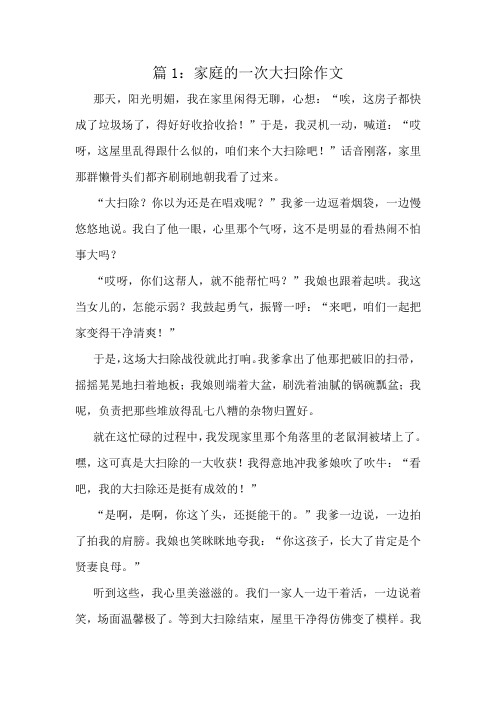 篇 1：家庭的一次大扫除作文

那天，阳光明媚，我在家里闲得无聊，心想：“唉，这房子都快成了垃圾场了，得好好收拾收拾！”于是，我灵机一动，喊道：“哎呀，这屋里乱得跟什么似的，咱们来个大扫除吧！”话音刚落，家里那群懒骨头们都齐刷刷地朝我看了过来。

“大扫除？你以为还是在唱戏呢？”我爹一边逗着烟袋，一边慢悠悠地说。我白了他一眼，心里那个气呀，这不是明显的看热闹不怕事大吗？

“哎呀，你们这帮人，就不能帮忙吗？”我娘也跟着起哄。我这当女儿的，怎能示弱？我鼓起勇气，振臂一呼：“来吧，咱们一起把家变得干净清爽！”

于是，这场大扫除战役就此打响。我爹拿出了他那把破旧的扫帚，摇摇晃晃地扫着地板；我娘则端着大盆，刷洗着油腻的锅碗瓢盆；我呢，负责把那些堆放得乱七八糟的杂物归置好。

就在这忙碌的过程中，我发现家里那个角落里的老鼠洞被堵上了。嘿，这可真是大扫除的一大收获！我得意地冲我爹娘吹了吹牛：“看吧，我的大扫除还是挺有成效的！”

“是啊，是啊，你这丫头，还挺能干的。”我爹一边说，一边拍了拍我的肩膀。我娘也笑眯眯地夸我：“你这孩子，长大了肯定是个贤妻良母。”

听到这些，我心里美滋滋的。我们一家人一边干着活，一边说着笑，场面温馨极了。等到大扫除结束，屋里干净得仿佛变了模样。我